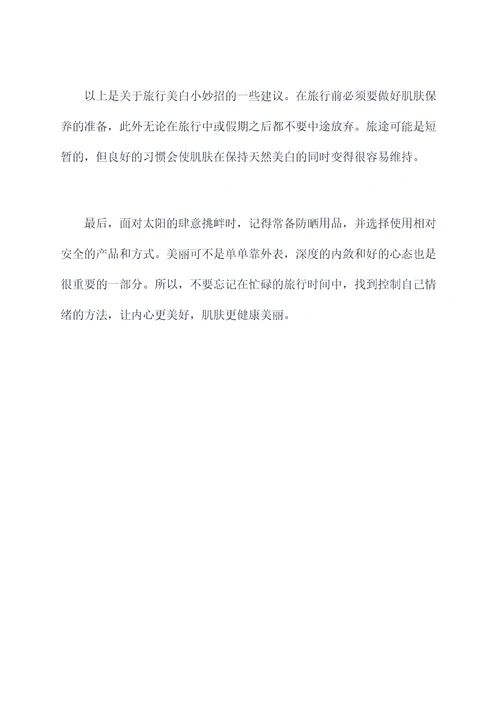 以上是关于旅行美白小妙招的一些建议。在旅行前必须要做好肌肤保养的准备，此外无论在旅行中或假期之后都不要中途放弃。旅途可能是短暂的，但良好的习惯会使肌肤在保持天然美白的同时变得很容易维持。

最后，面对太阳的肆意挑衅时，记得常备防晒用品，并选择使用相对安全的产品和方式。美丽可不是单单靠外表，深度的内敛和好的心态也是很重要的一部分。所以，不要忘记在忙碌的旅行时间中，找到控制自己情绪的方法，让内心更美好，肌肤更健康美丽。